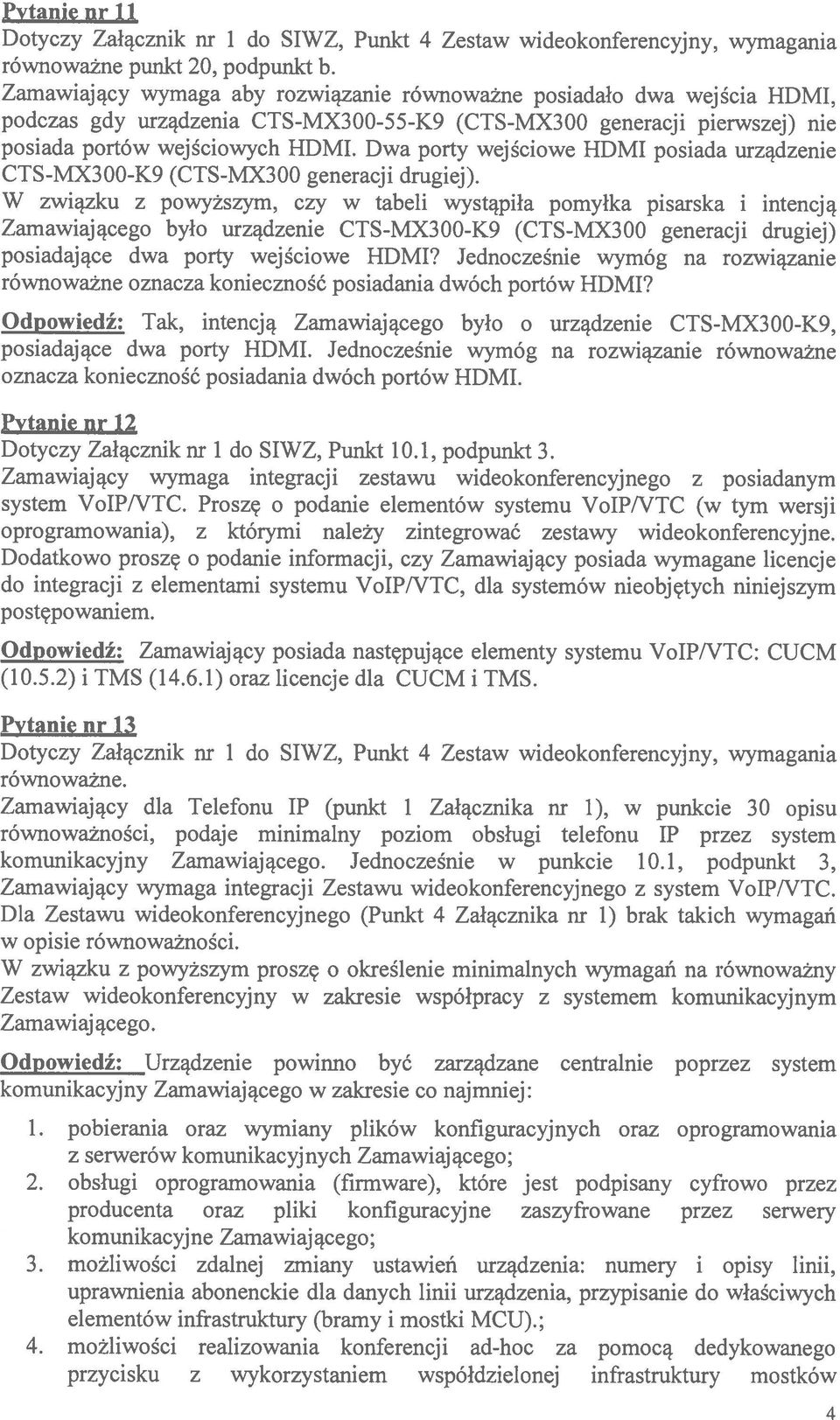 Pytanie nr 11
Dotyczy Załącznik nr 1 do SIWZ, Punkt 4 Zestaw wideokonferencyjny, wymagania równoważne punkt 20, podpunkt b.
Zamawiający wymaga aby rozwiązanie równoważne posiadało dwa wejścia HDMI, podczas gdy urządzenia CTS-MX300-55-K9 (CTS-MX300 generacji pierwszej) nie posiada portów wejściowych HDMI. Dwa porty wejściowe HDMI posiada urządzenie CTS-MX300-K9 (CTS-MX300 generacji drugiej).
W związku z powyższym, czy w tabeli wystąpiła pomyłka pisarska i intencją Zamawiającego było urządzenie CTS-MX300-K9 (CTS-MX300 generacji drugiej) posiadające dwa porty wejściowe HDMI? Jednocześnie wymóg na rozwiązanie równoważne oznacza konieczność posiadania dwóch portów HDMI?

Odpowiedź: Tak, intencją Zamawiającego było o urządzenie CTS-MX300-K9, posiadające dwa porty HDMI. Jednocześnie wymóg na rozwiązanie równoważne oznacza konieczność posiadania dwóch portów HDMI.

Pytanie nr 12
Dotyczy Załącznik nr 1 do SIWZ, Punkt 10.1, podpunkt 3.
Zamawiający wymaga integracji zestawu wideokonferencyjnego z posiadanym system VoIP/VTC. Proszę o podanie elementów systemu VoIP/VTC (w tym wersji oprogramowania), z którymi należy zintegrować zestawy wideokonferencyjne. Dodatkowo proszę o podanie informacji, czy Zamawiający posiada wymagane licencje do integracji z elementami systemu VoIP/VTC, dla systemów nieobjętych niniejszym postępowaniem.

Odpowiedź: Zamawiający posiada następujące elementy systemu VoIP/VTC: CUCM (10.5.2) i TMS (14.6.1) oraz licencje dla CUCM i TMS.

Pytanie nr 13
Dotyczy Załącznik nr 1 do SIWZ, Punkt 4 Zestaw wideokonferencyjny, wymagania równoważne.
Zamawiający dla Telefonu IP (punkt 1 Załącznika nr 1), w punkcie 30 opisu równoważności, podaje minimalny poziom obsługi telefonu IP przez system komunikacyjny Zamawiającego. Jednocześnie w punkcie 10.1, podpunkt 3, Zamawiający wymaga integracji Zestawu wideokonferencyjnego z system VoIP/VTC. Dla Zestawu wideokonferencyjnego (Punkt 4 Załącznika nr 1) brak takich wymagań w opisie równoważności.
W związku z powyższym proszę o określenie minimalnych wymagań na równoważny Zestaw wideokonferencyjny w zakresie współpracy z systemem komunikacyjnym Zamawiającego.

Odpowiedź: Urządzenie powinno być zarządzane centralnie poprzez system komunikacyjny Zamawiającego w zakresie co najmniej:

1. pobierania oraz wymiany plików konfiguracyjnych oraz oprogramowania z serwerów komunikacyjnych Zamawiającego;
2. obsługi oprogramowania (firmware), które jest podpisany cyfrowo przez producenta oraz pliki konfiguracyjne zaszyfrowane przez serwery komunikacyjne Zamawiającego;
3. możliwości zdalnej zmiany ustawień urządzenia: numery i opisy linii, uprawnienia abonenckie dla danych linii urządzenia, przypisanie do właściwych elementów infrastruktury (bramy i mostki MCU).;
4. możliwości realizowania konferencji ad-hoc za pomocą dedykowanego przycisku z wykorzystaniem współdzielonej infrastruktury mostków

4